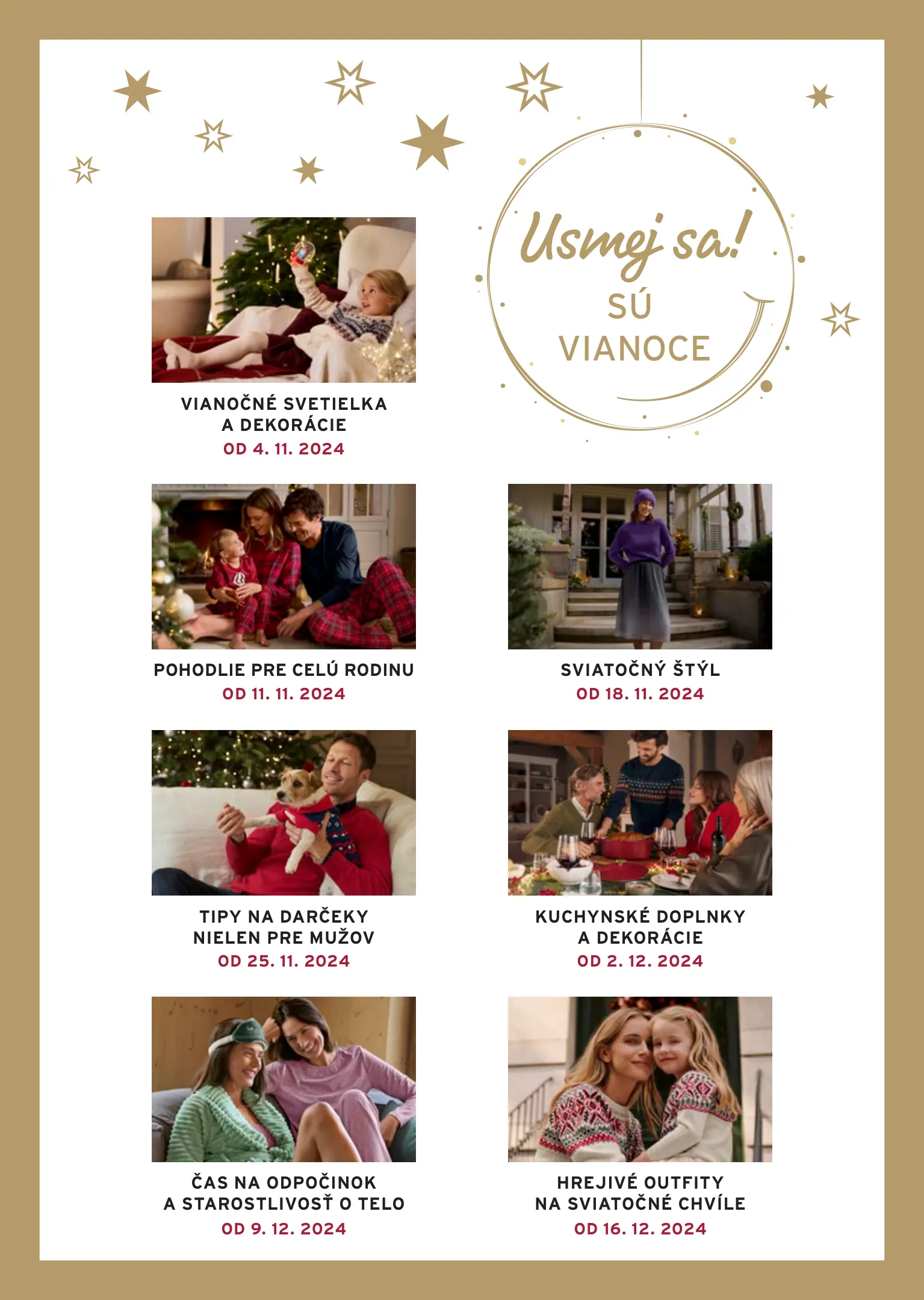 Usmej sa!
SÚ
VIANOCE

VIANOČNÉ SVETIELKA
A DEKORÁCIE
OD 4. 11. 2024

POHODLIE PRE CELÚ RODINU
OD 11. 11. 2024

SVIATOČNÝ ŠTÝL
OD 18. 11. 2024

TIPY NA DARČEKY
NIELEN PRE MUŽOV
OD 25. 11. 2024

KUCHYNSKÉ DOPLNKY
A DEKORÁCIE
OD 2. 12. 2024

ČAS NA ODPOČINOK
A STAROSTLIVOSŤ O TELO
OD 9. 12. 2024

HREJIVÉ OUTFITY
NA SVIATOČNÉ CHVÍLE
OD 16. 12. 2024